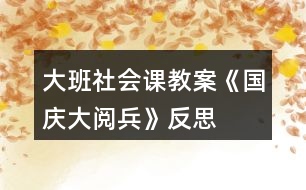 大班社会课教案《国庆大阅兵》反思